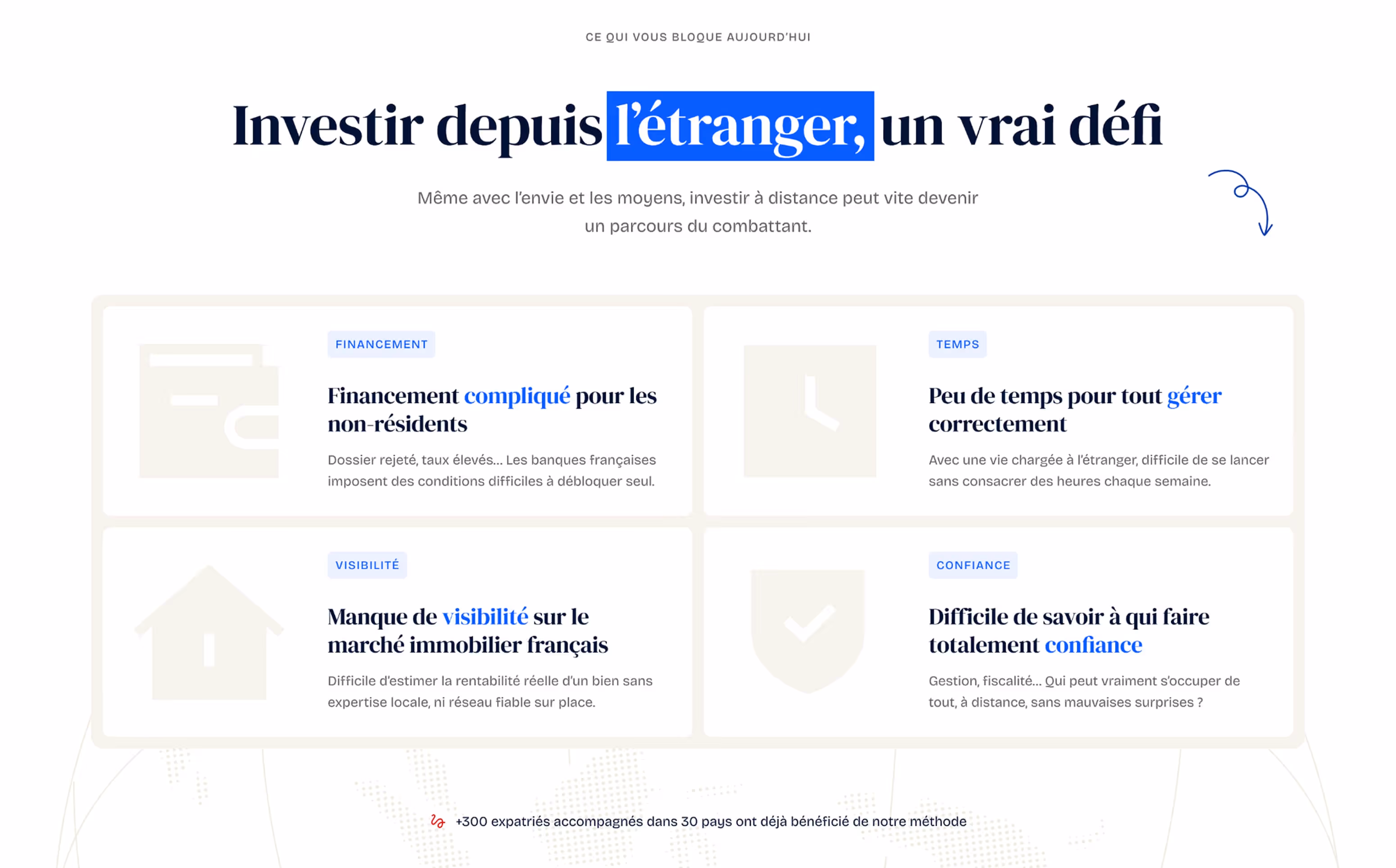 CE QUI VOUS BLOQUE AUJOURD'HUI

Investir depuis l'étranger, un vrai défi

Même avec l'envie et les moyens, investir à distance peut vite devenir un parcours du combattant.

FINANCEMENT

Financement compliqué pour les non-résidents

Dossier rejeté, taux élevés... Les banques françaises imposent des conditions difficiles à débloquer seul.

TEMPS

Peu de temps pour tout gérer correctement

Avec une vie chargée à l'étranger, difficile de se lancer sans consacrer des heures chaque semaine.

VISIBILITÉ

Manque de visibilité sur le marché immobilier français

Difficile d'estimer la rentabilité réelle d'un bien sans expertise locale, ni réseau fiable sur place.

CONFIANCE

Difficile de savoir à qui faire totalement confiance

Gestion, fiscalité... Qui peut vraiment s'occuper de tout, à distance, sans mauvaises surprises ?

+300 expatriés accompagnés dans 30 pays ont déjà bénéficié de notre méthode